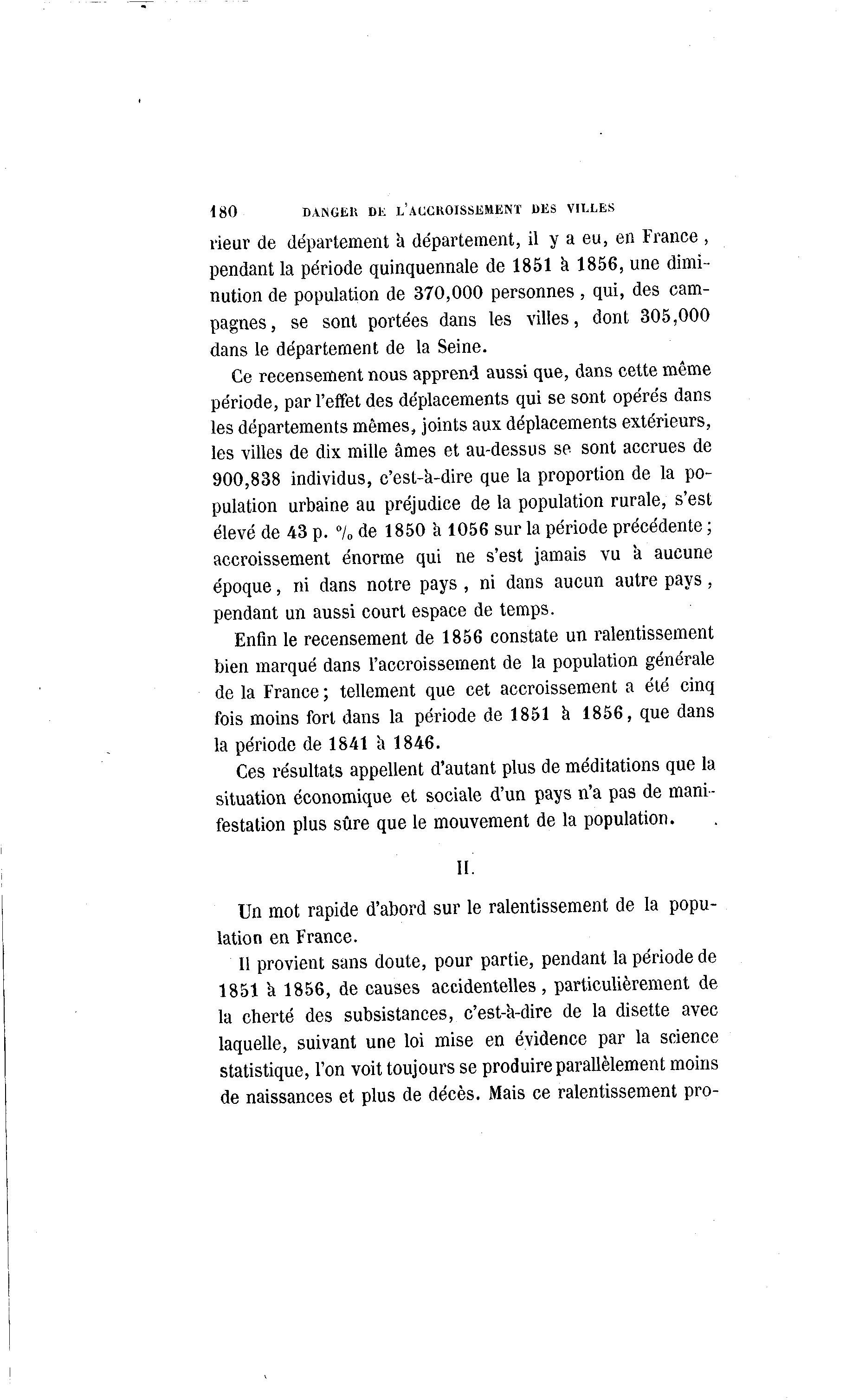 180 DANGER DE L'ACCROISSEMENT DES VILLES

rieur de département à département, il y a eu, en France, pendant la période quinquennale de 1851 à 1856, une diminution de population de 370,000 personnes, qui, des campagnes, se sont portées dans les villes, dont 305,000 dans le département de la Seine.

Ce recensement nous apprend aussi que, dans cette même période, par l'effet des déplacements qui se sont opérés dans les départements mêmes, joints aux déplacements extérieurs, les villes de dix mille âmes et au-dessus se sont accrues de 900,838 individus, c'est-à-dire que la proportion de la population urbaine au préjudice de la population rurale, s'est élevé de 43 p. % de 1850 à 1056 sur la période précédente; accroissement énorme qui ne s'est jamais vu à aucune époque, ni dans notre pays, ni dans aucun autre pays, pendant un aussi court espace de temps.

Enfin le recensement de 1856 constate un ralentissement bien marqué dans l'accroissement de la population générale de la France; tellement que cet accroissement a été cinq fois moins fort dans la période de 1851 à 1856, que dans la période de 1841 à 1846.

Ces résultats appellent d'autant plus de méditations que la situation économique et sociale d'un pays n'a pas de manifestation plus sûre que le mouvement de la population.

II.

Un mot rapide d'abord sur le ralentissement de la population en France.

Il provient sans doute, pour partie, pendant la période de 1851 à 1856, de causes accidentelles, particulièrement de la cherté des subsistances, c'est-à-dire de la disette avec laquelle, suivant une loi mise en évidence par la science statistique, l'on voit toujours se produire parallèlement moins de naissances et plus de décès. Mais ce ralentissement pro-